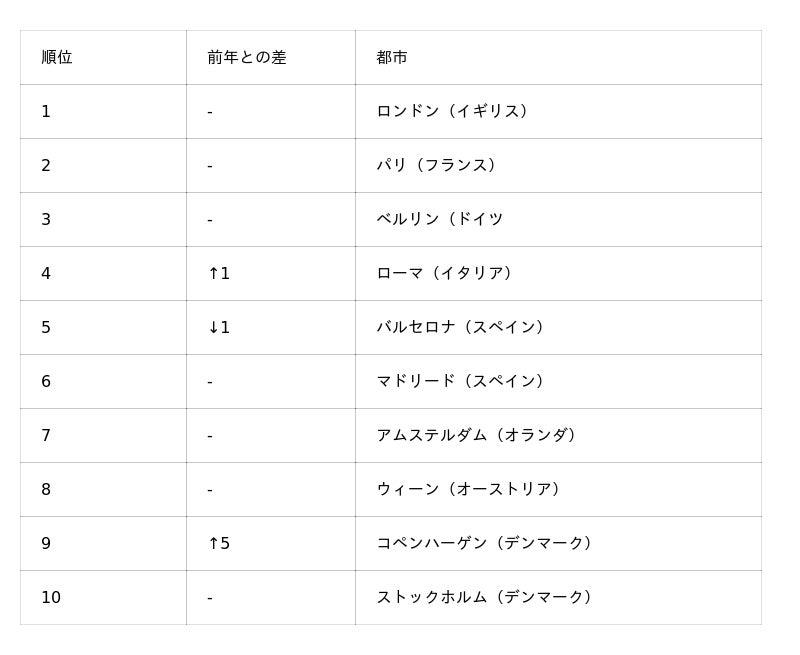 | 順位 | 前年との差 | 都市 |
|---|---|---|
| 1 | - | ロンドン（イギリス） |
| 2 | - | パリ（フランス） |
| 3 | - | ベルリン（ドイツ |
| 4 | ↑1 | ローマ（イタリア） |
| 5 | ↓1 | バルセロナ（スペイン） |
| 6 | - | マドリード（スペイン） |
| 7 | - | アムステルダム（オランダ） |
| 8 | - | ウィーン（オーストリア） |
| 9 | ↑5 | コペンハーゲン（デンマーク） |
| 10 | - | ストックホルム（デンマーク） |